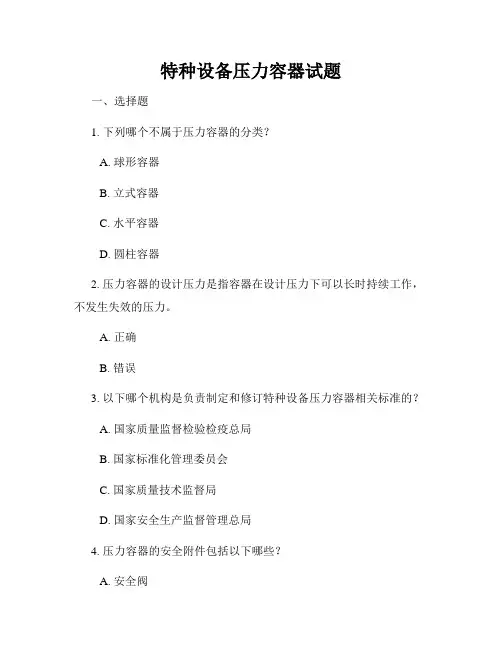 特种设备压力容器试题

一、选择题

1. 下列哪个不属于压力容器的分类？

A. 球形容器

B. 立式容器

C. 水平容器

D. 圆柱容器

2. 压力容器的设计压力是指容器在设计压力下可以长时持续工作，不发生失效的压力。

A. 正确

B. 错误

3. 以下哪个机构是负责制定和修订特种设备压力容器相关标准的？

A. 国家质量监督检验检疫总局

B. 国家标准化管理委员会

C. 国家质量技术监督局

D. 国家安全生产监督管理总局

4. 压力容器的安全附件包括以下哪些？

A. 安全阀